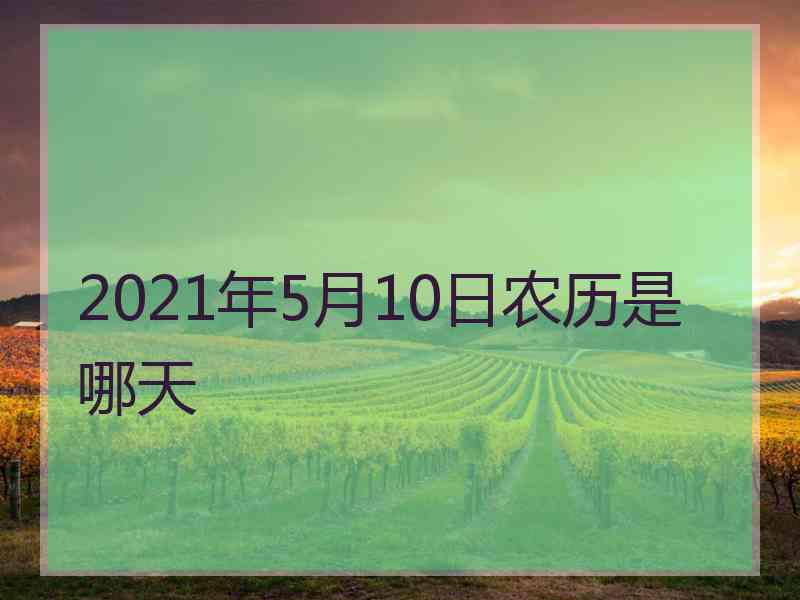 2021年5月10日农历是哪天